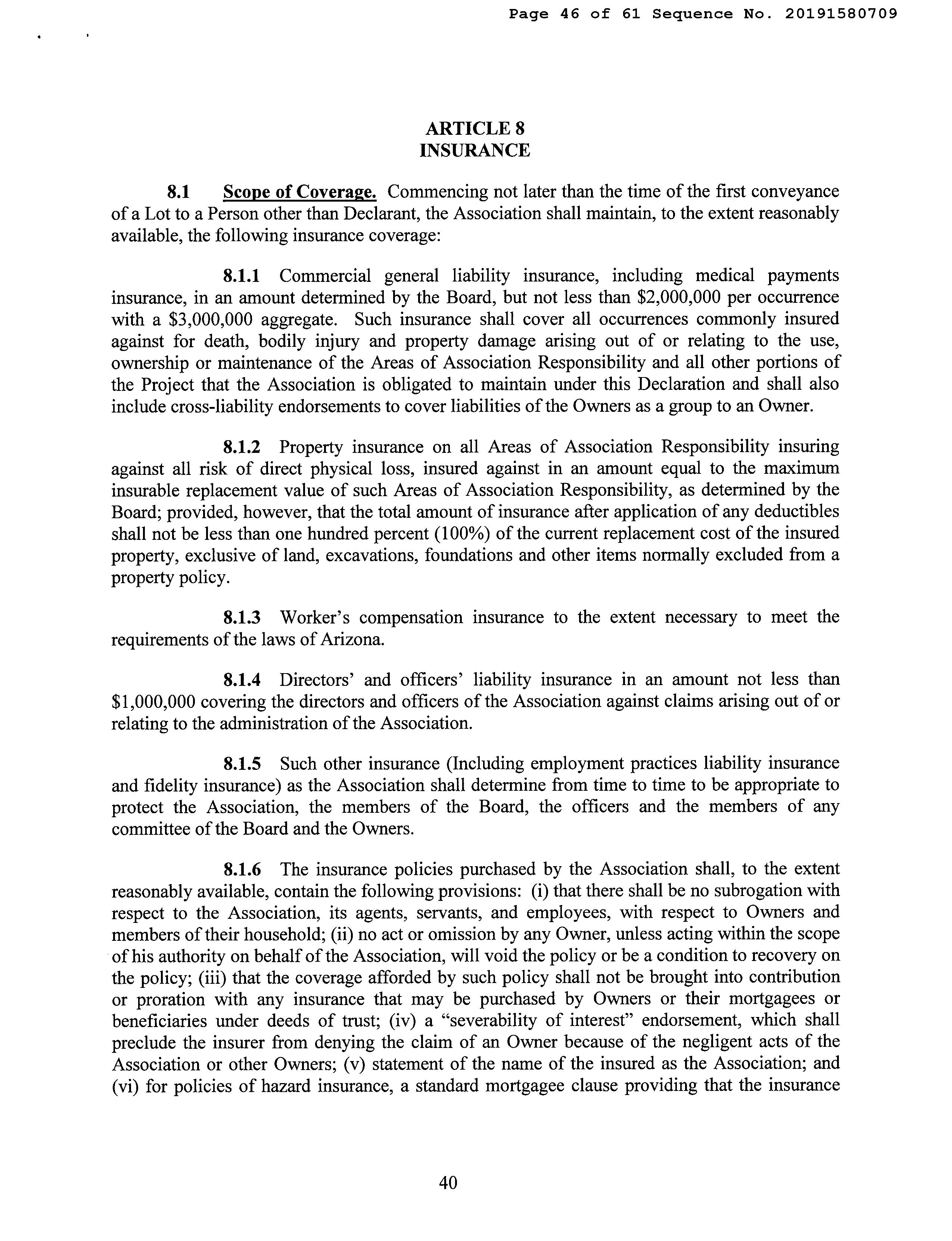 Page 46 of 61 Sequence No. 20191580709

ARTICLE 8
INSURANCE

8.1 Scope of Coverage. Commencing not later than the time of the first conveyance of a Lot to a Person other than Declarant, the Association shall maintain, to the extent reasonably available, the following insurance coverage:

8.1.1 Commercial general liability insurance, including medical payments insurance, in an amount determined by the Board, but not less than \$2,000,000 per occurrence with a \$3,000,000 aggregate. Such insurance shall cover all occurrences commonly insured against for death, bodily injury and property damage arising out of or relating to the use, ownership or maintenance of the Areas of Association Responsibility and all other portions of the Project that the Association is obligated to maintain under this Declaration and shall also include cross-liability endorsements to cover liabilities of the Owners as a group to an Owner.

8.1.2 Property insurance on all Areas of Association Responsibility insuring against all risk of direct physical loss, insured against in an amount equal to the maximum insurable replacement value of such Areas of Association Responsibility, as determined by the Board; provided, however, that the total amount of insurance after application of any deductibles shall not be less than one hundred percent (100%) of the current replacement cost of the insured property, exclusive of land, excavations, foundations and other items normally excluded from a property policy.

8.1.3 Worker's compensation insurance to the extent necessary to meet the requirements of the laws of Arizona.

8.1.4 Directors' and officers' liability insurance in an amount not less than \$1,000,000 covering the directors and officers of the Association against claims arising out of or relating to the administration of the Association.

8.1.5 Such other insurance (Including employment practices liability insurance and fidelity insurance) as the Association shall determine from time to time to be appropriate to protect the Association, the members of the Board, the officers and the members of any committee of the Board and the Owners.

8.1.6 The insurance policies purchased by the Association shall, to the extent reasonably available, contain the following provisions: (i) that there shall be no subrogation with respect to the Association, its agents, servants, and employees, with respect to Owners and members of their household; (ii) no act or omission by any Owner, unless acting within the scope of his authority on behalf of the Association, will void the policy or be a condition to recovery on the policy; (iii) that the coverage afforded by such policy shall not be brought into contribution or proration with any insurance that may be purchased by Owners or their mortgagees or beneficiaries under deeds of trust; (iv) a "severability of interest" endorsement, which shall preclude the insurer from denying the claim of an Owner because of the negligent acts of the Association or other Owners; (v) statement of the name of the insured as the Association; and (vi) for policies of hazard insurance, a standard mortgagee clause providing that the insurance

40